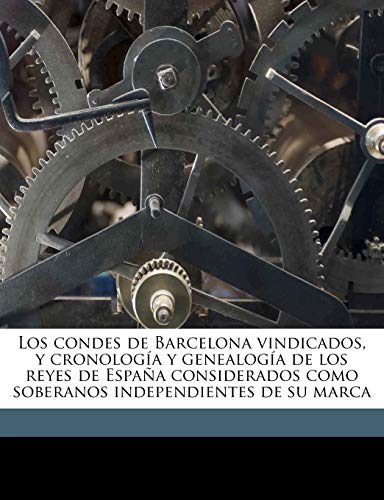 Los condes de Barcelona vindicados, y cronología y genealogía de los reyes de España considerados como soberanos independientes de su marca